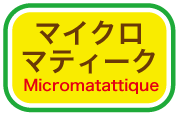 マイクロ
マティーク
Micromatattique